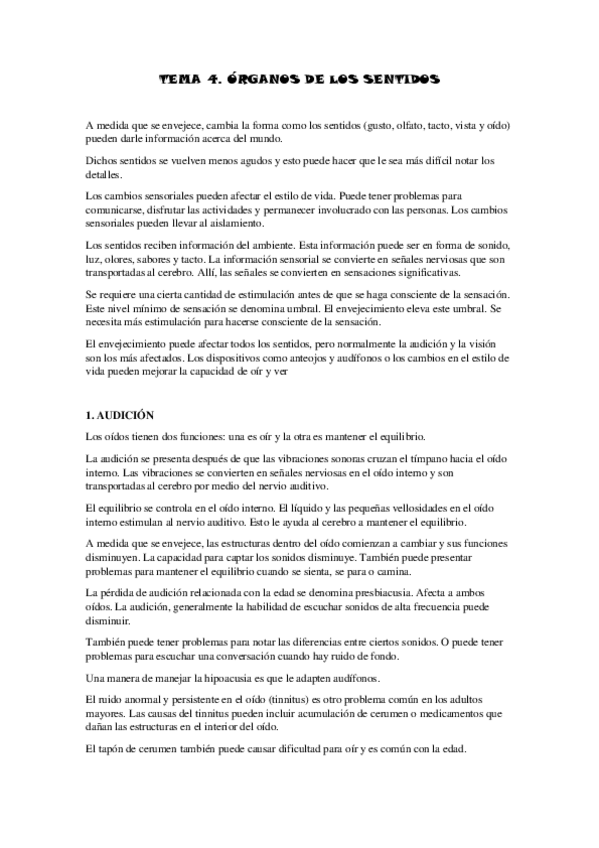 TEMA 4. ÓRGANOS DE LOS SENTIDOS

A medida que se envejece, cambia la forma como los sentidos (gusto, olfato, tacto, vista y oído) pueden darle información acerca del mundo.

Dichos sentidos se vuelven menos agudos y esto puede hacer que le sea más difícil notar los detalles.

Los cambios sensoriales pueden afectar el estilo de vida. Puede tener problemas para comunicarse, disfrutar las actividades y permanecer involucrado con las personas. Los cambios sensoriales pueden llevar al aislamiento.

Los sentidos reciben información del ambiente. Esta información puede ser en forma de sonido, luz, olores, sabores y tacto. La información sensorial se convierte en señales nerviosas que son transportadas al cerebro. Allí, las señales se convierten en sensaciones significativas.

Se requiere una cierta cantidad de estimulación antes de que se haga consciente de la sensación. Este nivel mínimo de sensación se denomina umbral. El envejecimiento eleva este umbral. Se necesita más estimulación para hacerse consciente de la sensación.

El envejecimiento puede afectar todos los sentidos, pero normalmente la audición y la visión son los más afectados. Los dispositivos como anteojos y audífonos o los cambios en el estilo de vida pueden mejorar la capacidad de oír y ver

1. AUDICIÓN

Los oídos tienen dos funciones: una es oír y la otra es mantener el equilibrio.

La audición se presenta después de que las vibraciones sonoras cruzan el tímpano hacia el oído interno. Las vibraciones se convierten en señales nerviosas en el oído interno y son transportadas al cerebro por medio del nervio auditivo.

El equilibrio se controla en el oído interno. El líquido y las pequeñas vellosidades en el oído interno estimulan al nervio auditivo. Esto le ayuda al cerebro a mantener el equilibrio.

A medida que se envejece, las estructuras dentro del oído comienzan a cambiar y sus funciones disminuyen. La capacidad para captar los sonidos disminuye. También puede presentar problemas para mantener el equilibrio cuando se sienta, se para o camina.

La pérdida de audición relacionada con la edad se denomina presbiacusia. Afecta a ambos oídos. La audición, generalmente la habilidad de escuchar sonidos de alta frecuencia puede disminuir.

También puede tener problemas para notar las diferencias entre ciertos sonidos. O puede tener problemas para escuchar una conversación cuando hay ruido de fondo.

Una manera de manejar la hipoacusia es que le adapten audífonos.

El ruido anormal y persistente en el oído (tinnitus) es otro problema común en los adultos mayores. Las causas del tinnitus pueden incluir acumulación de cerumen o medicamentos que dañan las estructuras en el interior del oído.

El tapón de cerumen también puede causar dificultad para oír y es común con la edad.